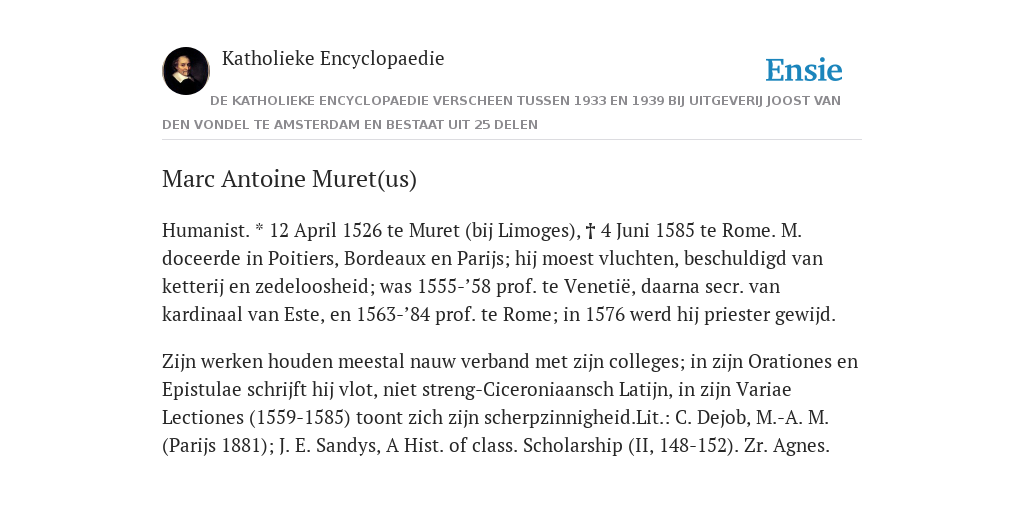 Katholieke Encyclopaedie

Ensie

DE KATHOLIEKE ENCYCLOPAEDIE VERSCHEEN TUSSEN 1933 EN 1939 BIJ UITGEVERIJ JOOST VAN DEN VONDEL TE AMSTERDAM EN BESTAAT UIT 25 DELEN

Marc Antoine Muret(us)

Humanist. * 12 April 1526 te Muret (bij Limoges), † 4 Juni 1585 te Rome. M. doceerde in Poitiers, Bordeaux en Parijs; hij moest vluchten, beschuldigd van ketterij en zedeloosheid; was 1555-’58 prof. te Venetië, daarna secr. van kardinaal van Este, en 1563-’84 prof. te Rome; in 1576 werd hij priester gewijd.

Zijn werken houden meestal nauw verband met zijn colleges; in zijn Orationes en Epistulae schrijft hij vlot, niet streng-Ciceroniaansch Latijn, in zijn Variae Lectiones (1559-1585) toont zich zijn scherpzinnigheid.Lit.: C. Dejob, M.-A. M. (Parijs 1881); J. E. Sandys, A Hist. of class. Scholarship (II, 148-152). Zr. Agnes.